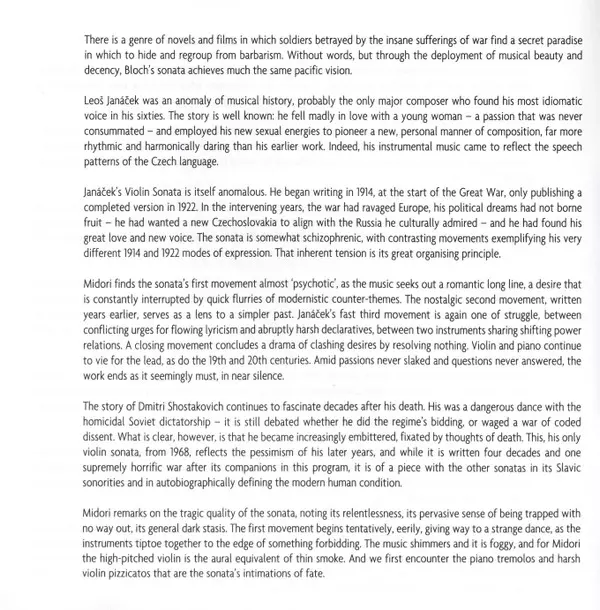 There is a genre of novels and films in which soldiers betrayed by the insane sufferings of war find a secret paradise in which to hide and regroup from barbarism. Without words, but through the deployment of musical beauty and decency, Bloch's sonata achieves much the same pacific vision.

Leoš Janáček was an anomaly of musical history, probably the only major composer who found his most idiomatic voice in his sixties. The story is well known: he fell madly in love with a young woman – a passion that was never consummated – and employed his new sexual energies to pioneer a new, personal manner of composition, far more rhythmic and harmonically daring than his earlier work. Indeed, his instrumental music came to reflect the speech patterns of the Czech language.

Janáček's Violin Sonata is itself anomalous. He began writing in 1914, at the start of the Great War, only publishing a completed version in 1922. In the intervening years, the war had ravaged Europe, his political dreams had not borne fruit – he had wanted a new Czechoslovakia to align with the Russia he culturally admired – and he had found his great love and new voice. The sonata is somewhat schizophrenic, with contrasting movements exemplifying his very different 1914 and 1922 modes of expression. That inherent tension is its great organising principle.

Midori finds the sonata's first movement almost 'psychotic', as the music seeks out a romantic long line, a desire that is constantly interrupted by quick flurries of modernistic counter-themes. The nostalgic second movement, written years earlier, serves as a lens to a simpler past. Janáček's fast third movement is again one of struggle, between conflicting urges for flowing lyricism and abruptly harsh declaratives, between two instruments sharing shifting power relations. A closing movement concludes a drama of clashing desires by resolving nothing. Violin and piano continue to vie for the lead, as do the 19th and 20th centuries. Amid passions never slaked and questions never answered, the work ends as it seemingly must, in near silence.

The story of Dmitri Shostakovich continues to fascinate decades after his death. His was a dangerous dance with the homicidal Soviet dictatorship – it is still debated whether he did the regime's bidding, or waged a war of coded dissent. What is clear, however, is that he became increasingly embittered, fixated by thoughts of death. This, his only violin sonata, from 1968, reflects the pessimism of his later years, and while it is written four decades and one supremely horrific war after its companions in this program, it is of a piece with the other sonatas in its Slavic sonorities and in autobiographically defining the modern human condition.

Midori remarks on the tragic quality of the sonata, noting its relentlessness, its pervasive sense of being trapped with no way out, its general dark stasis. The first movement begins tentatively, eerily, giving way to a strange dance, as the instruments tiptoe together to the edge of something forbidding. The music shimmers and it is foggy, and for Midori the high-pitched violin is the aural equivalent of thin smoke. And we first encounter the piano tremolos and harsh violin pizzicatos that are the sonata's intimations of fate.